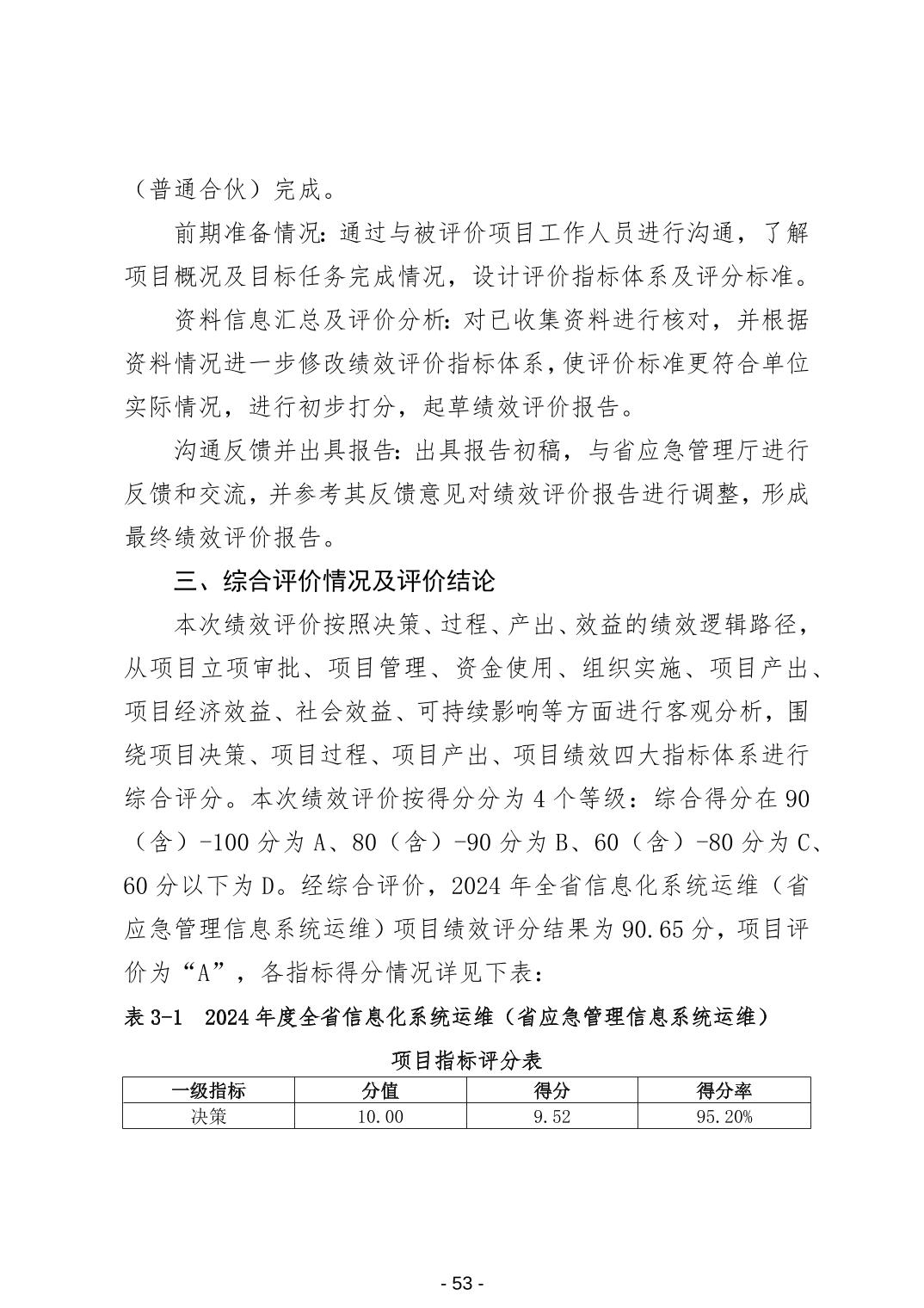 （普通合伙）完成。

前期准备情况：通过与被评价项目工作人员进行沟通，了解项目概况及目标任务完成情况，设计评价指标体系及评分标准。

资料信息汇总及评价分析：对已收集资料进行核对，并根据资料情况进一步修改绩效评价指标体系，使评价标准更符合单位实际情况，进行初步打分，起草绩效评价报告。

沟通反馈并出具报告：出具报告初稿，与省应急管理厅进行反馈和交流，并参考其反馈意见对绩效评价报告进行调整，形成最终绩效评价报告。

三、综合评价情况及评价结论

本次绩效评价按照决策、过程、产出、效益的绩效逻辑路径，从项目立项审批、项目管理、资金使用、组织实施、项目产出、项目经济效益、社会效益、可持续影响等方面进行客观分析，围绕项目决策、项目过程、项目产出、项目绩效四大指标体系进行综合评分。本次绩效评价按得分分为 4 个等级：综合得分在 90（含）-100 分为 A、80（含）-90 分为 B、60（含）-80 分为 C、60 分以下为 D。经综合评价，2024 年全省信息化系统运维（省应急管理信息系统运维）项目绩效评分结果为 90.65 分，项目评价为“A”，各指标得分情况详见下表：

表 3-1　2024 年度全省信息化系统运维（省应急管理信息系统运维）项目指标评分表

| 一级指标 | 分值 | 得分 | 得分率 |
|---|---|---|---|
| 决策 | 10.00 | 9.52 | 95.20% |

- 53 -